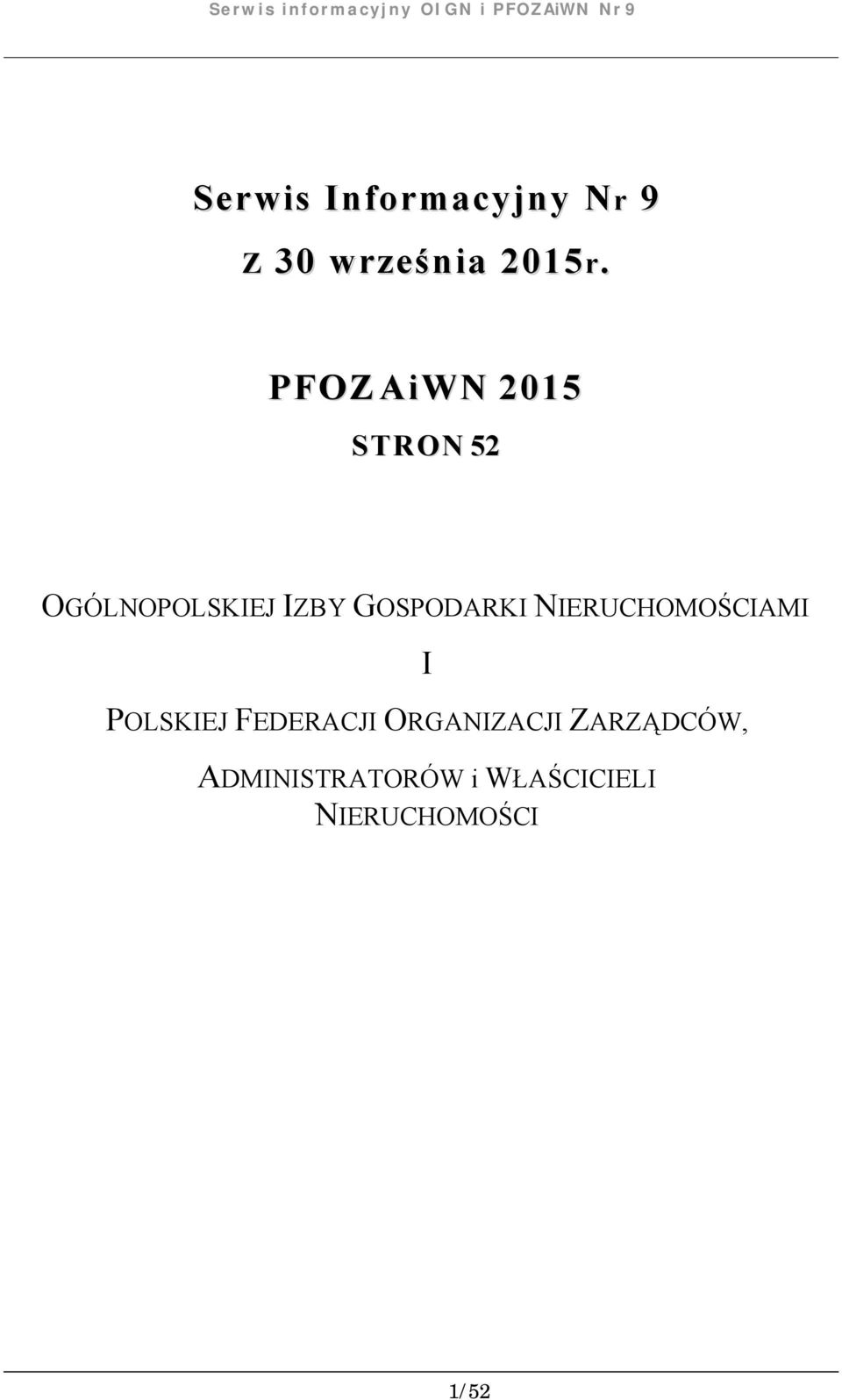 Serwis informacyjny OIGN i PFOZAiWN Nr 9

Serwis Informacyjny Nr 9

z 30 września 2015r.

PFOZAiWN 2015

STRON 52

OGÓLNOPOLSKIEJ IZBY GOSPODARKI NIERUCHOMOŚCIAMI

I

POLSKIEJ FEDERACJI ORGANIZACJI ZARZĄDCÓW, ADMINISTRATORÓW i WŁAŚCICIELI NIERUCHOMOŚCI

1/52